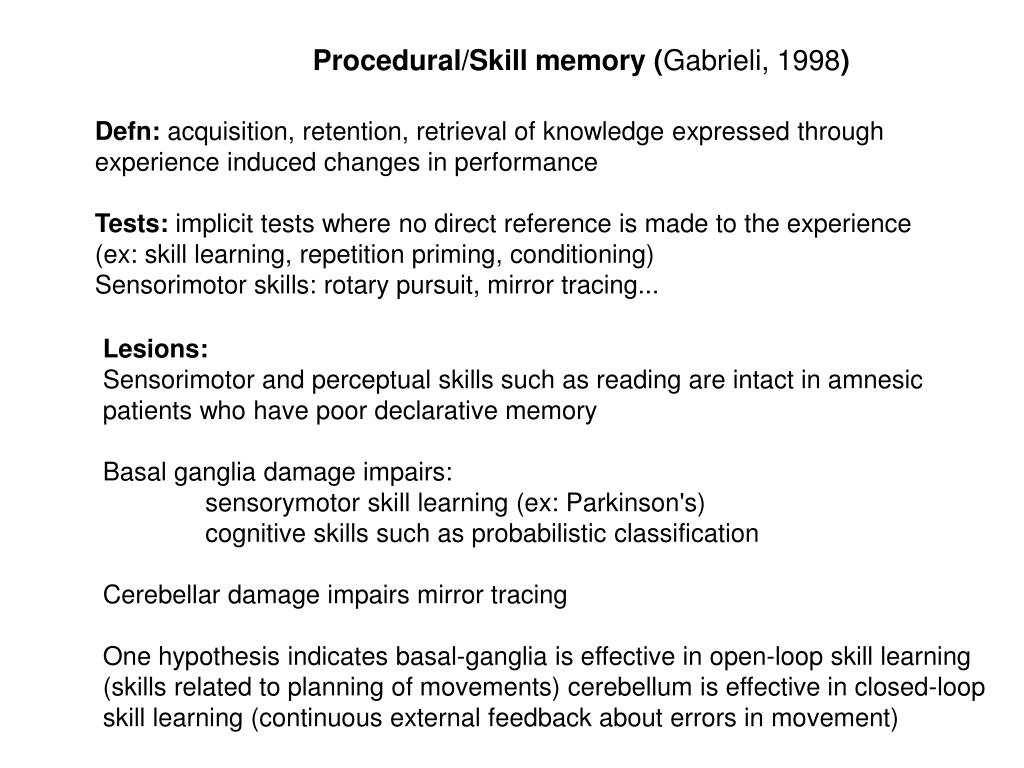 Procedural/Skill memory (Gabrieli, 1998)

Defn: acquisition, retention, retrieval of knowledge expressed through experience induced changes in performance

Tests: implicit tests where no direct reference is made to the experience (ex: skill learning, repetition priming, conditioning)
Sensorimotor skills: rotary pursuit, mirror tracing...

Lesions:
Sensorimotor and perceptual skills such as reading are intact in amnesic patients who have poor declarative memory

Basal ganglia damage impairs:
sensorymotor skill learning (ex: Parkinson's)
cognitive skills such as probabilistic classification

Cerebellar damage impairs mirror tracing

One hypothesis indicates basal-ganglia is effective in open-loop skill learning (skills related to planning of movements) cerebellum is effective in closed-loop skill learning (continuous external feedback about errors in movement)